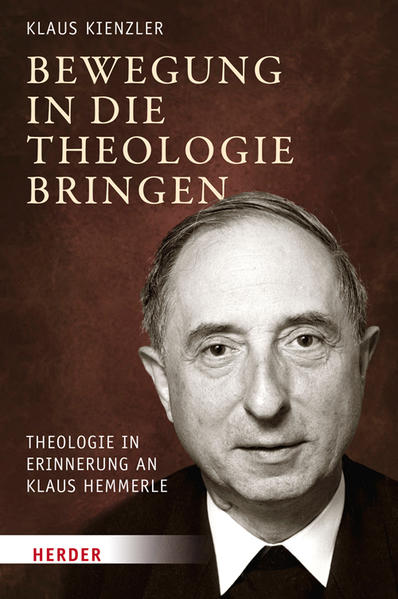 KLAUS KIENZLER

BEWEGUNG IN DIE THEOLOGIE BRINGEN

THEOLOGIE IN ERINNERUNG AN KLAUS HEMMERLE

HERDER